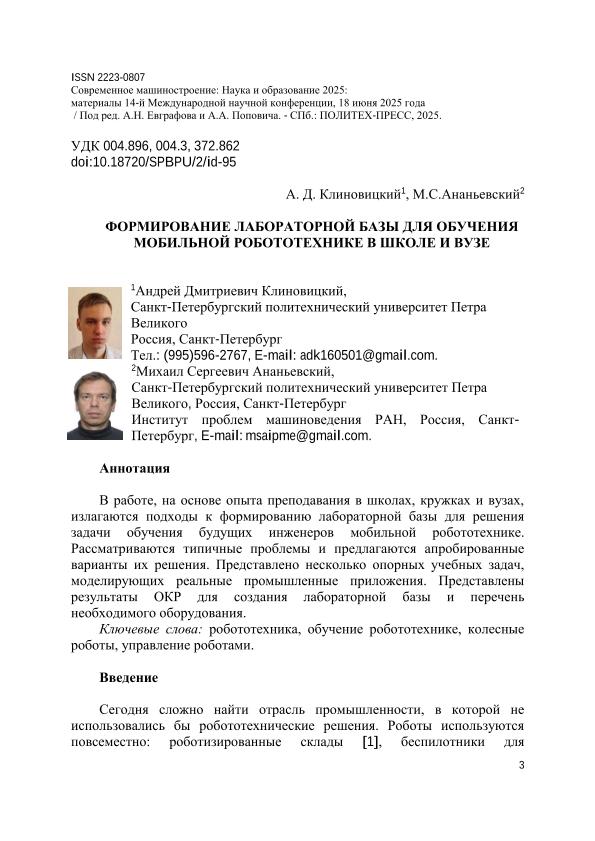 ISSN 2223-0807
Современное машиностроение: Наука и образование 2025:
материалы 14-й Международной научной конференции, 18 июня 2025 года
/ Под ред. А.Н. Евграфова и А.А. Поповича. - СПб.: ПОЛИТЕХ-ПРЕСС, 2025.

УДК 004.896, 004.3, 372.862
doi:10.18720/SPBPU/2/id-95

А. Д. Клиновицкий$^1$, М.С.Ананьевский$^2$

ФОРМИРОВАНИЕ ЛАБОРАТОРНОЙ БАЗЫ ДЛЯ ОБУЧЕНИЯ МОБИЛЬНОЙ РОБОТОТЕХНИКЕ В ШКОЛЕ И ВУЗЕ

$^1$Андрей Дмитриевич Клиновицкий,
Санкт-Петербургский политехнический университет Петра Великого
Россия, Санкт-Петербург
Тел.: (995)596-2767, E-mail: adk160501@gmail.com.
$^2$Михаил Сергеевич Ананьевский,
Санкт-Петербургский политехнический университет Петра Великого, Россия, Санкт-Петербург
Институт проблем машиноведения РАН, Россия, Санкт-Петербург, E-mail: msaipme@gmail.com.

Аннотация

В работе, на основе опыта преподавания в школах, кружках и вузах, излагаются подходы к формированию лабораторной базы для решения задачи обучения будущих инженеров мобильной робототехнике. Рассматриваются типичные проблемы и предлагаются апробированные варианты их решения. Представлено несколько опорных учебных задач, моделирующих реальные промышленные приложения. Представлены результаты ОКР для создания лабораторной базы и перечень необходимого оборудования.

Ключевые слова: робототехника, обучение робототехнике, колесные роботы, управление роботами.

Введение

Сегодня сложно найти отрасль промышленности, в которой не использовались бы робототехнические решения. Роботы используются повсеместно: роботизированные склады [1], беспилотники для

3